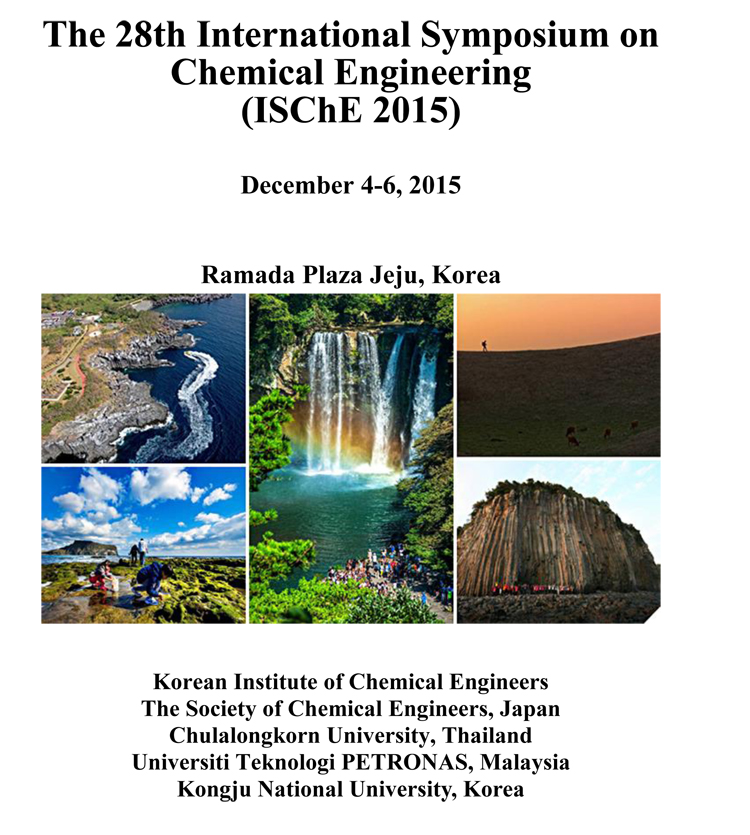 The 28th International Symposium on Chemical Engineering (ISChE 2015)

December 4-6, 2015

Ramada Plaza Jeju, Korea

Korean Institute of Chemical Engineers
The Society of Chemical Engineers, Japan
Chulalongkorn University, Thailand
Universiti Teknologi PETRONAS, Malaysia
Kongju National University, Korea